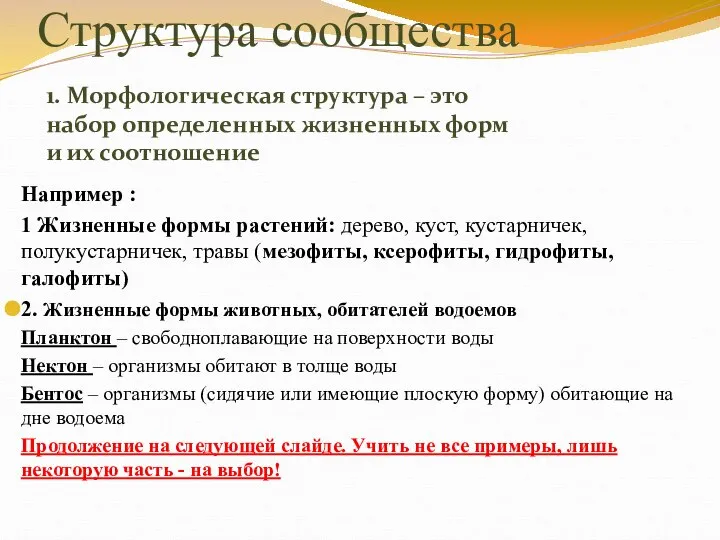 Структура сообщества

1. Морфологическая структура – это набор определенных жизненных форм и их соотношение

Например :

1 Жизненные формы растений: дерево, куст, кустарничек, полукустарничек, травы (мезофиты, ксерофиты, гидрофиты, галофиты)

2. Жизненные формы животных, обитателей водоемов

Планктон – свободноплавающие на поверхности воды

Нектон – организмы обитают в толще воды

Бентос – организмы (сидячие или имеющие плоскую форму) обитающие на дне водоема

Продолжение на следующей слайде. Учить не все примеры, лишь некоторую часть - на выбор!